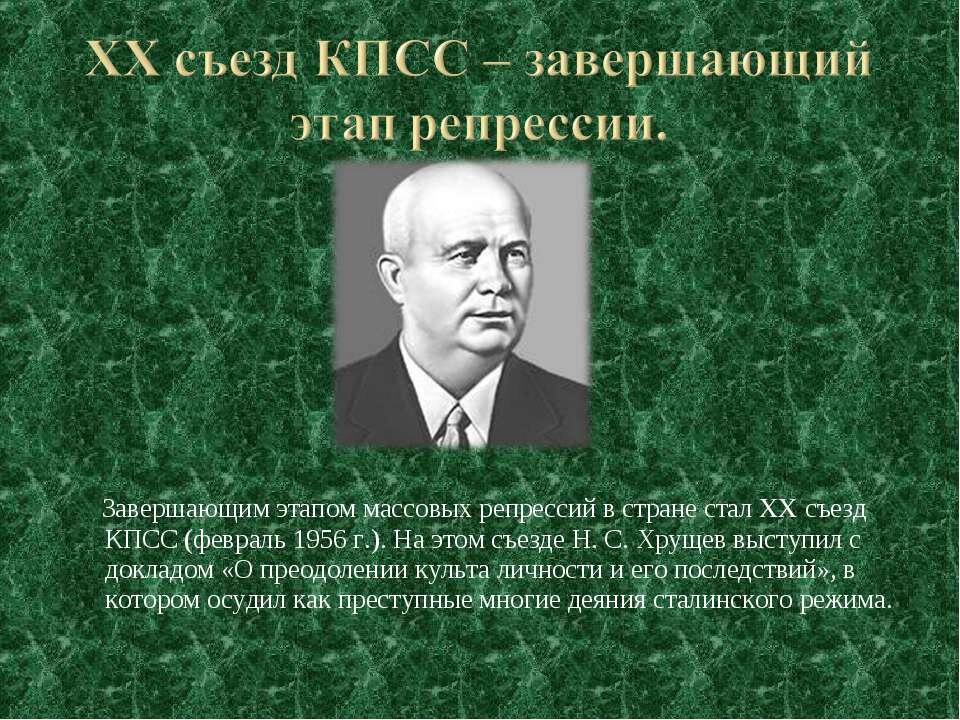 XX съезд КПСС – завершающий этап репрессии.

Завершающим этапом массовых репрессий в стране стал XX съезд КПСС (февраль 1956 г.). На этом съезде Н. С. Хрущев выступил с докладом «О преодолении культа личности и его последствий», в котором осудил как преступные многие деяния сталинского режима.